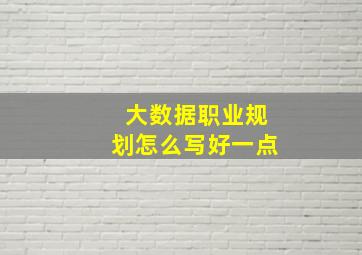 大数据职业规划怎么写好一点